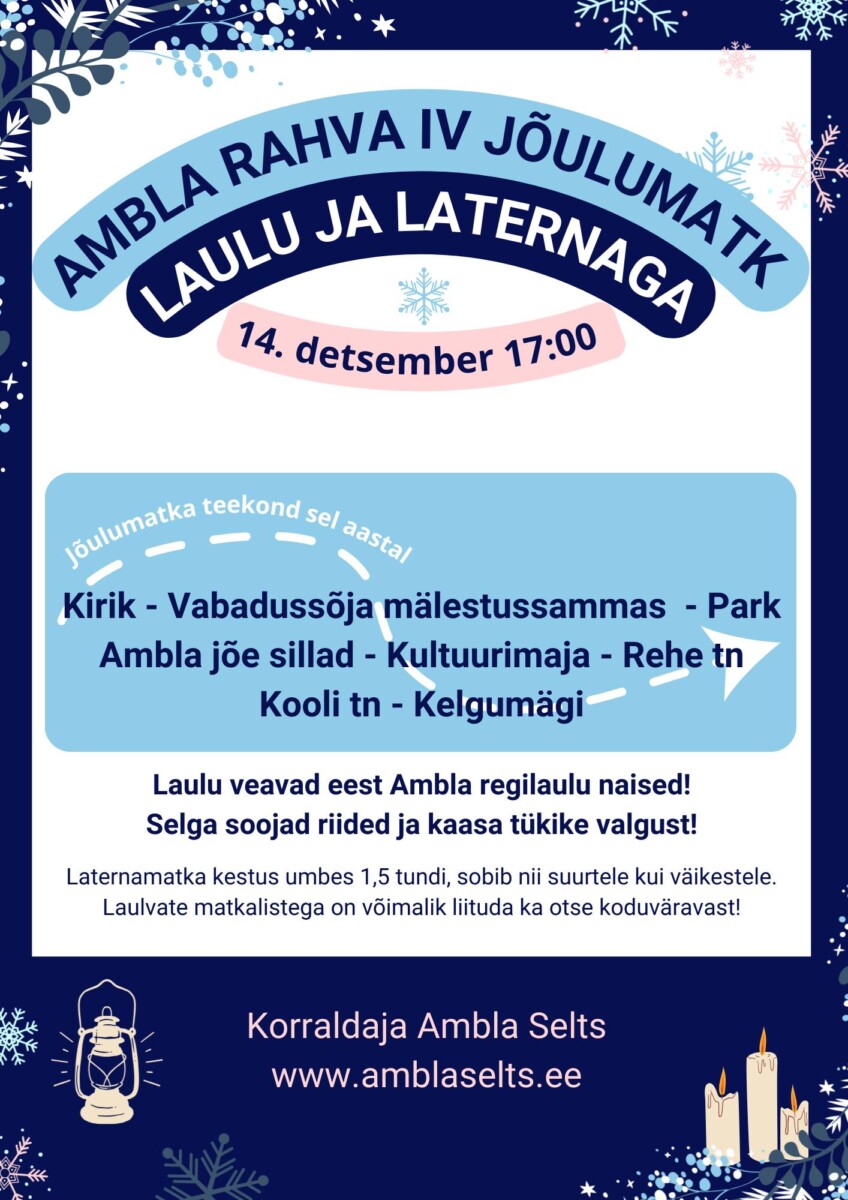 AMBLA RAHVA IV JÕULUMATK

LAULU JA LATERNAGA

14. detsember 17:00

Jõulumatka teekond sel aastal

Kirik - Vabadussõja mälestussammas - Park
Ambla jõe sillad - Kultuurimaja - Rehe tn
Kooli tn - Kelgumägi

Laulu veavad eest Ambla regilaulu naised!
Selga soojad riided ja kaasa tükike valgust!

Laternamatka kestus umbes 1,5 tundi, sobib nii suurtele kui väikestele. Laulvate matkalistega on võimalik liituda ka otse koduväravast!

Korraldaja Ambla Selts
www.amblaselts.ee